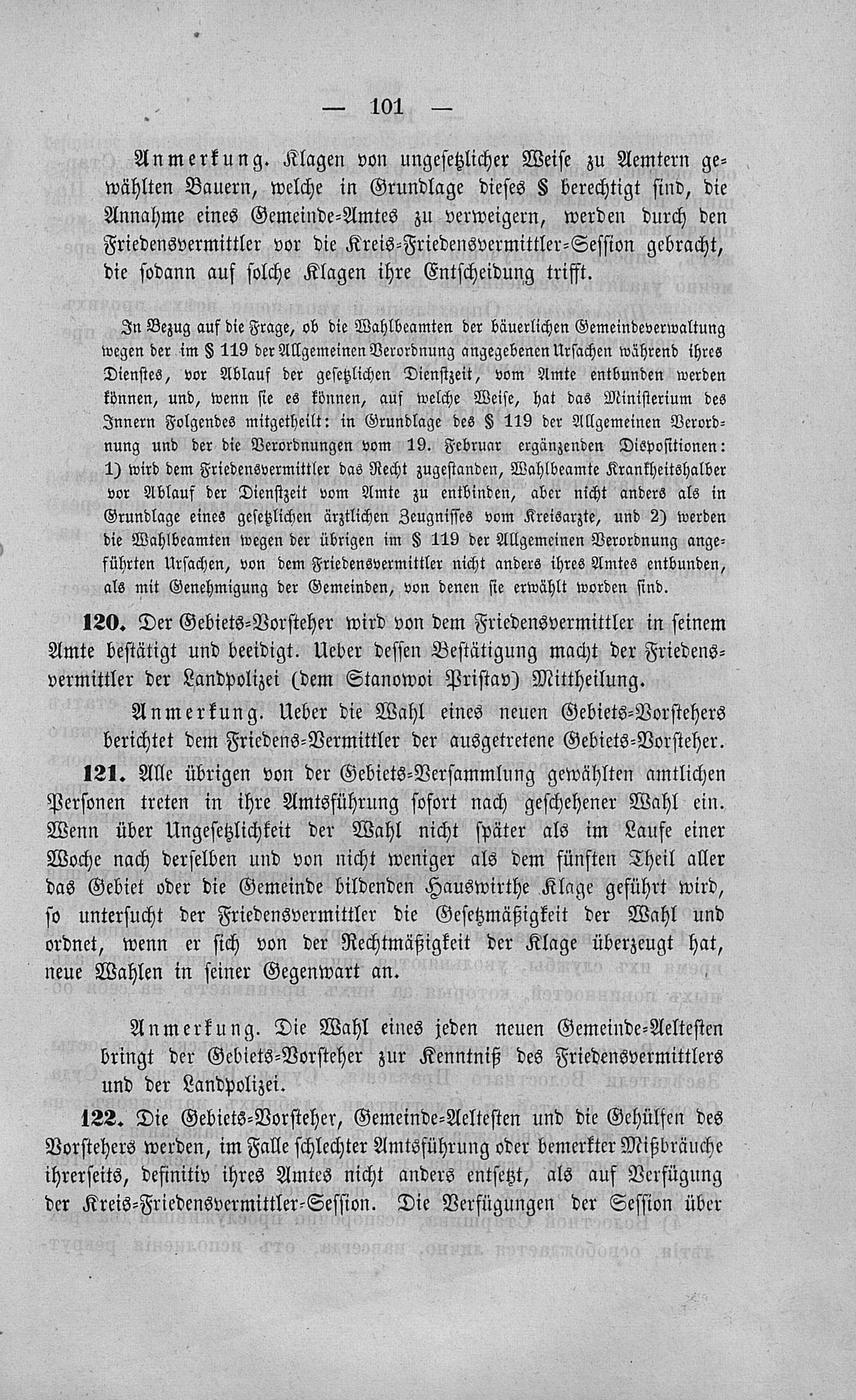 — 101 —

Anmerkung. Klagen von ungesetzlicher Weise zu Aemtern gewählten Bauern, welche in Grundlage dieses § berechtigt sind, die Annahme eines Gemeinde-Amtes zu verweigern, werden durch den Friedensvermittler vor die Kreis-Friedensvermittler-Session gebracht, die sodann auf solche Klagen ihre Entscheidung trifft.

In Bezug auf die Frage, ob die Wahlbeamten der bäuerlichen Gemeindeverwaltung wegen der im § 119 der Allgemeinen Verordnung angegebenen Ursachen während ihres Dienstes, vor Ablauf der gesetzlichen Dienstzeit, vom Amte entbunden werden können, und, wenn sie es können, auf welche Weise, hat das Ministerium des Innern Folgendes mitgetheilt: in Grundlage des § 119 der Allgemeinen Verordnung und der die Verordnungen vom 19. Februar ergänzenden Dispositionen: 1) wird dem Friedensvermittler das Recht zugestanden, Wahlbeamte Krankheitshalber vor Ablauf der Dienstzeit vom Amte zu entbinden, aber nicht anders als in Grundlage eines gesetzlichen ärztlichen Zeugnisses vom Kreisarzte, und 2) werden die Wahlbeamten wegen der übrigen im § 119 der Allgemeinen Verordnung angeführten Ursachen, von dem Friedensvermittler nicht anders ihres Amtes entbunden, als mit Genehmigung der Gemeinden, von denen sie erwählt worden sind.

120. Der Gebiets-Vorsteher wird von dem Friedensvermittler in seinem Amte bestätigt und beeidigt. Ueber dessen Bestätigung macht der Friedensvermittler der Landpolizei (dem Stanowoi Pristav) Mittheilung.

Anmerkung. Ueber die Wahl eines neuen Gebiets-Vorstehers berichtet dem Friedens-Vermittler der ausgetretene Gebiets-Vorsteher.

121. Alle übrigen von der Gebiets-Versammlung gewählten amtlichen Personen treten in ihre Amtsführung sofort nach geschehener Wahl ein. Wenn über Ungesetzlichkeit der Wahl nicht später als im Laufe einer Woche nach derselben und von nicht weniger als dem fünften Theil aller das Gebiet oder die Gemeinde bildenden Hauswirthe Klage geführt wird, so untersucht der Friedensvermittler die Gesetzmäßigkeit der Wahl und ordnet, wenn er sich von der Rechtmäßigkeit der Klage überzeugt hat, neue Wahlen in seiner Gegenwart an.

Anmerkung. Die Wahl eines jeden neuen Gemeinde-Aeltesten bringt der Gebiets-Vorsteher zur Kenntniß des Friedensvermittlers und der Landpolizei.

122. Die Gebiets-Vorsteher, Gemeinde-Aeltesten und die Gehülfen des Vorstehers werden, im Falle schlechter Amtsführung oder bemerkter Mißbräuche ihrerseits, definitiv ihres Amtes nicht anders entsetzt, als auf Verfügung der Kreis-Friedensvermittler-Session. Die Verfügungen der Session über